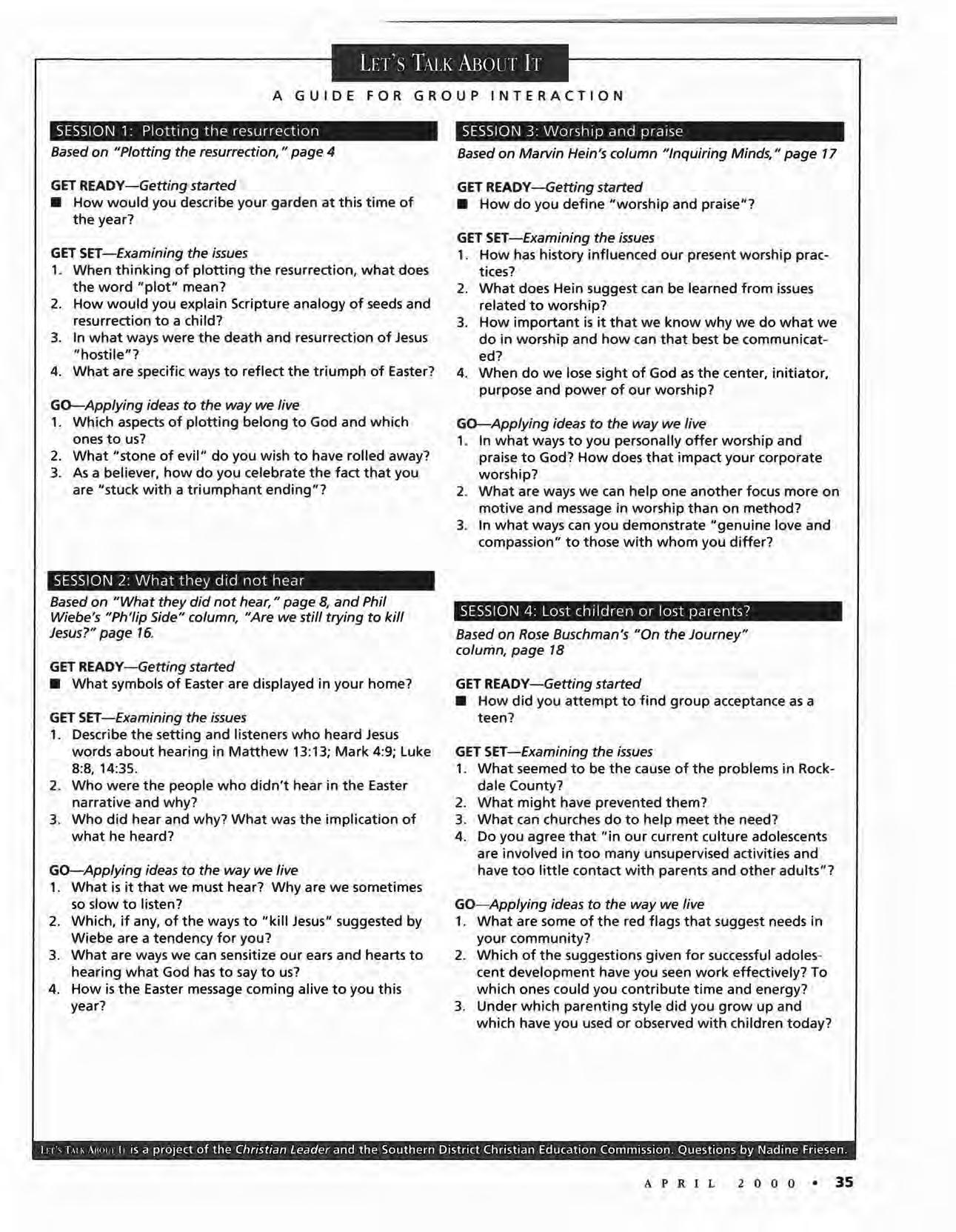 LET'S TALK ABOUT IT

A GUIDE FOR GROUP INTERACTION

SESSION 1: Plotting the resurrection

Based on "Plotting the resurrection," page 4

GET READY—Getting started

■ How would you describe your garden at this time of the year?

GET SET—Examining the issues

1. When thinking of plotting the resurrection, what does the word "plot" mean?
2. How would you explain Scripture analogy of seeds and resurrection to a child?
3. In what ways were the death and resurrection of Jesus "hostile"?
4. What are specific ways to reflect the triumph of Easter?

GO—Applying ideas to the way we live

1. Which aspects of plotting belong to God and which ones to us?
2. What "stone of evil" do you wish to have rolled away?
3. As a believer, how do you celebrate the fact that you are "stuck with a triumphant ending"?

SESSION 2: What they did not hear

Based on "What they did not hear," page 8, and Phil Wiebe's "Ph'lip Side" column, "Are we still trying to kill Jesus?" page 16.

GET READY—Getting started

■ What symbols of Easter are displayed in your home?

GET SET—Examining the issues

1. Describe the setting and listeners who heard Jesus words about hearing in Matthew 13:13; Mark 4:9; Luke 8:8, 14:35.
2. Who were the people who didn't hear in the Easter narrative and why?
3. Who did hear and why? What was the implication of what he heard?

GO—Applying ideas to the way we live

1. What is it that we must hear? Why are we sometimes so slow to listen?
2. Which, if any, of the ways to "kill Jesus" suggested by Wiebe are a tendency for you?
3. What are ways we can sensitize our ears and hearts to hearing what God has to say to us?
4. How is the Easter message coming alive to you this year?

SESSION 3: Worship and praise

Based on Marvin Hein's column "Inquiring Minds," page 17

GET READY—Getting started

■ How do you define "worship and praise"?

GET SET—Examining the issues

1. How has history influenced our present worship practices?
2. What does Hein suggest can be learned from issues related to worship?
3. How important is it that we know why we do what we do in worship and how can that best be communicated?
4. When do we lose sight of God as the center, initiator, purpose and power of our worship?

GO—Applying ideas to the way we live

1. In what ways to you personally offer worship and praise to God? How does that impact your corporate worship?
2. What are ways we can help one another focus more on motive and message in worship than on method?
3. In what ways can you demonstrate "genuine love and compassion" to those with whom you differ?

SESSION 4: Lost children or lost parents?

Based on Rose Buschman's "On the Journey" column, page 18

GET READY—Getting started

■ How did you attempt to find group acceptance as a teen?

GET SET—Examining the issues

1. What seemed to be the cause of the problems in Rockdale County?
2. What might have prevented them?
3. What can churches do to help meet the need?
4. Do you agree that "in our current culture adolescents are involved in too many unsupervised activities and have too little contact with parents and other adults"?

GO—Applying ideas to the way we live

1. What are some of the red flags that suggest needs in your community?
2. Which of the suggestions given for successful adolescent development have you seen work effectively? To which ones could you contribute time and energy?
3. Under which parenting style did you grow up and which have you used or observed with children today?

LET'S TALK ABOUT IT is a project of the Christian Leader and the Southern District Christian Education Commission. Questions by Nadine Friesen.

APRIL 2000 • 35